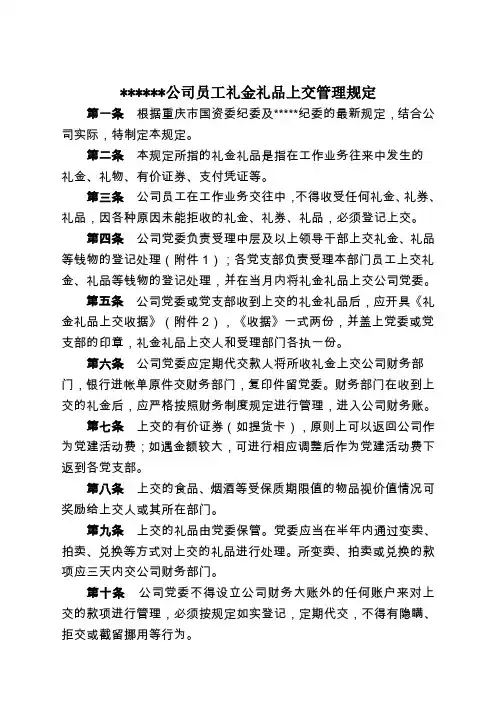 ******公司员工礼金礼品上交管理规定

第一条　根据重庆市国资委纪委及*****纪委的最新规定，结合公司实际，特制定本规定。

第二条　本规定所指的礼金礼品是指在工作业务往来中发生的礼金、礼物、有价证券、支付凭证等。

第三条　公司员工在工作业务交往中，不得收受任何礼金、礼券、礼品，因各种原因未能拒收的礼金、礼券、礼品，必须登记上交。

第四条　公司党委负责受理中层及以上领导干部上交礼金、礼品等钱物的登记处理（附件1）；各党支部负责受理本部门员工上交礼金、礼品等钱物的登记处理，并在当月内将礼金礼品上交公司党委。

第五条　公司党委或党支部收到上交的礼金礼品后，应开具《礼金礼品上交收据》（附件2），《收据》一式两份，并盖上党委或党支部的印章，礼金礼品上交人和受理部门各执一份。

第六条　公司党委应定期代交款人将所收礼金上交公司财务部门，银行进帐单原件交财务部门，复印件留党委。财务部门在收到上交的礼金后，应严格按照财务制度规定进行管理，进入公司财务账。

第七条　上交的有价证券（如提货卡），原则上可以返回公司作为党建活动费；如遇金额较大，可进行相应调整后作为党建活动费下返到各党支部。

第八条　上交的食品、烟酒等受保质期限值的物品视价值情况可奖励给上交人或其所在部门。

第九条　上交的礼品由党委保管。党委应当在半年内通过变卖、拍卖、兑换等方式对上交的礼品进行处理。所变卖、拍卖或兑换的款项应三天内交公司财务部门。

第十条　公司党委不得设立公司财务大账外的任何账户来对上交的款项进行管理，必须按规定如实登记，定期代交，不得有隐瞒、拒交或截留挪用等行为。